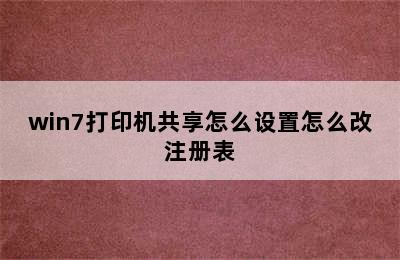 win7打印机共享怎么设置怎么改注册表